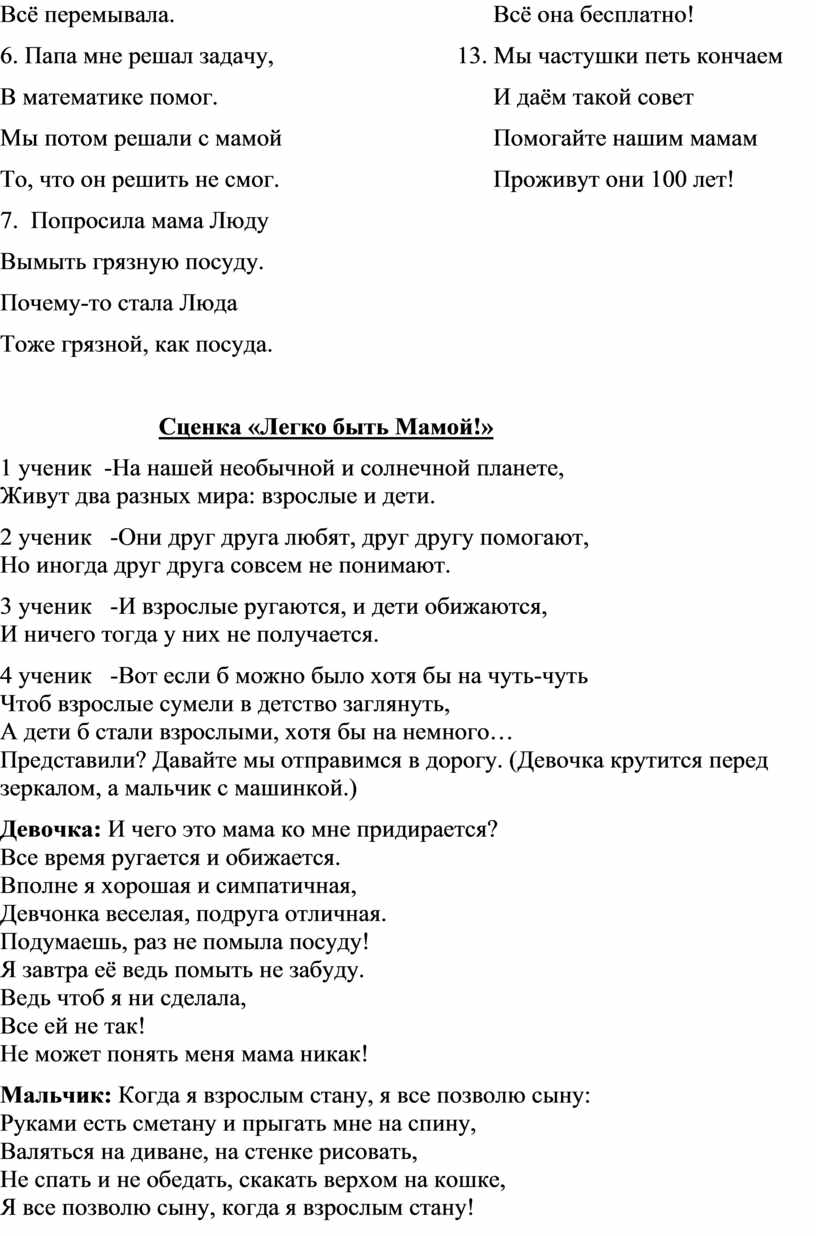 Всё перемывала.

6. Папа мне решал задачу,
В математике помог.
Мы потом решали с мамой
То, что он решить не смог.

7. Попросила мама Люду
Вымыть грязную посуду.
Почему-то стала Люда
Тоже грязной, как посуда.

Всё она бесплатно!

13. Мы частушки петь кончаем
И даём такой совет
Помогайте нашим мамам
Проживут они 100 лет!

Сценка «Легко быть Мамой!»

1 ученик -На нашей необычной и солнечной планете,
Живут два разных мира: взрослые и дети.

2 ученик -Они друг друга любят, друг другу помогают,
Но иногда друг друга совсем не понимают.

3 ученик -И взрослые ругаются, и дети обижаются,
И ничего тогда у них не получается.

4 ученик -Вот если б можно было хотя бы на чуть-чуть
Чтоб взрослые сумели в детство заглянуть,
А дети б стали взрослыми, хотя бы на немного…
Представили? Давайте мы отправимся в дорогу. (Девочка крутится перед зеркалом, а мальчик с машинкой.)

Девочка: И чего это мама ко мне придирается?
Все время ругается и обижается.
Вполне я хорошая и симпатичная,
Девчонка веселая, подруга отличная.
Подумаешь, раз не помыла посуду!
Я завтра её ведь помыть не забуду.
Ведь чтоб я ни сделала,
Все ей не так!
Не может понять меня мама никак!

Мальчик: Когда я взрослым стану, я все позволю сыну:
Руками есть сметану и прыгать мне на спину,
Валяться на диване, на стенке рисовать,
Не спать и не обедать, скакать верхом на кошке,
Я все позволю сыну, когда я взрослым стану!